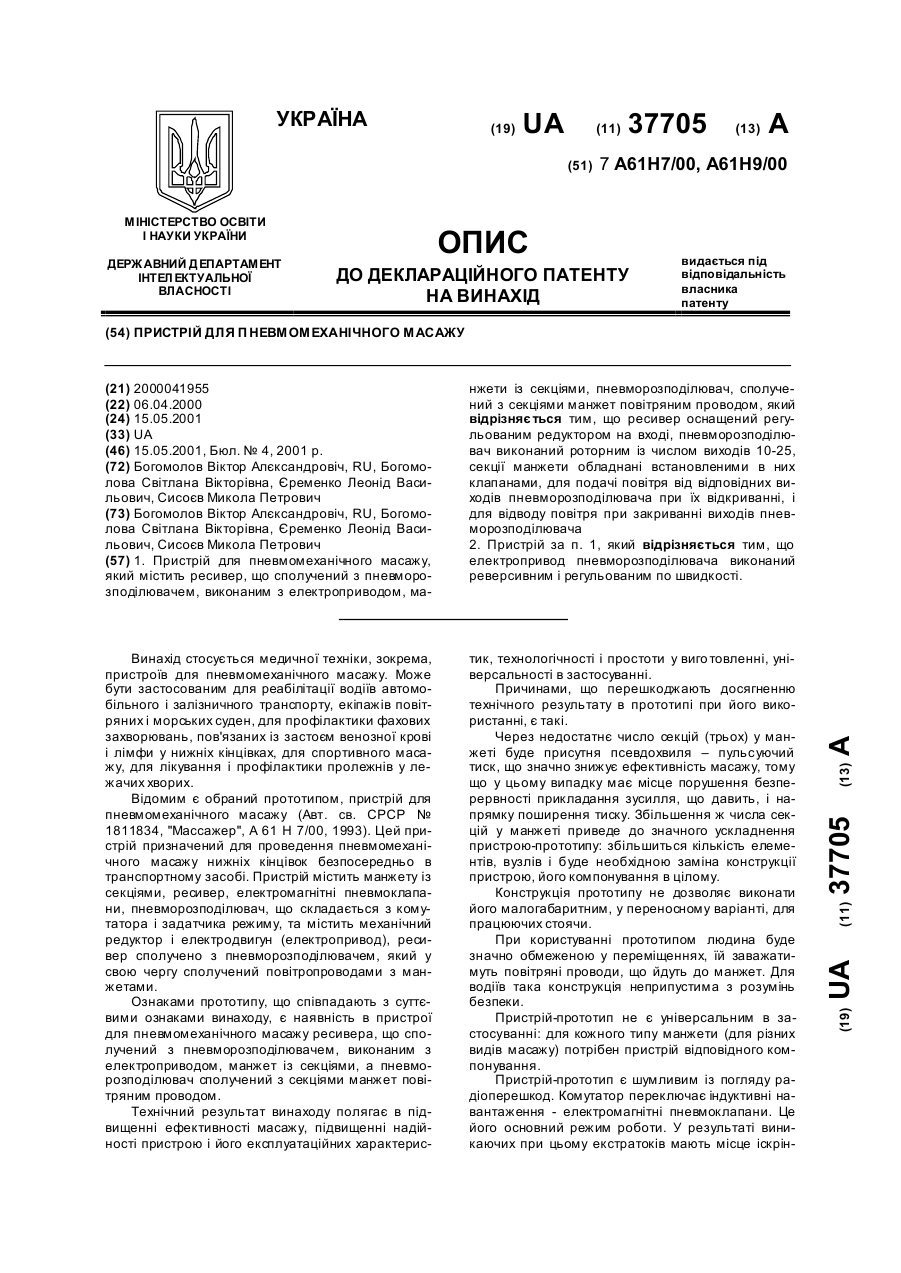 УКРАЇНА

(19) UA (11) 37705 (13) A

(51) 7 A61H7/00, A61H9/00

МІНІСТЕРСТВО ОСВІТИ І НАУКИ УКРАЇНИ

ДЕРЖАВНИЙ ДЕПАРТАМЕНТ ІНТЕЛЕКТУАЛЬНОЇ ВЛАСНОСТІ

ОПИС
ДО ДЕКЛАРАЦІЙНОГО ПАТЕНТУ НА ВИНАХІД

видається під відповідальність власника патенту

(54) ПРИСТРІЙ ДЛЯ ПНЕВМОМЕХАНІЧНОГО МАСАЖУ

(21) 2000041955
(22) 06.04.2000
(24) 15.05.2001
(33) UA
(46) 15.05.2001, Бюл. № 4, 2001 р.
(72) Богомолов Віктор Алєксандровіч, RU, Богомолова Світлана Вікторівна, Єременко Леонід Васильович, Сисоєв Микола Петрович
(73) Богомолов Віктор Алєксандровіч, RU, Богомолова Світлана Вікторівна, Єременко Леонід Васильович, Сисоєв Микола Петрович
(57) 1. Пристрій для пневмомеханічного масажу, який містить ресивер, що сполучений з пневморозподілювачем, виконаним з електроприводом, манжети із секціями, пневморозподілювач, сполучений з секціями манжет повітряним проводом, який відрізняється тим, що ресивер оснащений регульованим редуктором на вході, пневморозподілювач виконаний роторним із числом виходів 10-25, секції манжети обладнані встановленими в них клапанами, для подачі повітря від відповідних виходів пневморозподілювача при їх відкриванні, і для відводу повітря при закриванні виходів пневморозподілювача
2. Пристрій за п. 1, який відрізняється тим, що електропривод пневморозподілювача виконаний реверсивним і регульованим по швидкості.

Винахід стосується медичної техніки, зокрема, пристроїв для пневмомеханічного масажу. Може бути застосованим для реабілітації водіїв автомобільного і залізничного транспорту, екіпажів повітряних і морських суден, для профілактики фахових захворювань, пов'язаних із застоєм венозної крові і лімфи у нижніх кінцівках, для спортивного масажу, для лікування і профілактики пролежнів у лежачих хворих.

Відомим є обраний прототипом, пристрій для пневмомеханічного масажу (Авт. св. СРСР № 1811834, "Массажер", А 61 Н 7/00, 1993). Цей пристрій призначений для проведення пневмомеханічного масажу нижніх кінцівок безпосередньо в транспортному засобі. Пристрій містить манжету із секціями, ресивер, електромагнітні пневмоклапани, пневморозподілювач, що складається з комутатора і задатчика режиму, та містить механічний редуктор і електродвигун (електропривод), ресивер сполучено з пневморозподілювачем, який у свою чергу сполучений повітропроводами з манжетами.

Ознаками прототипу, що співпадають з суттєвими ознаками винаходу, є наявність в пристрої для пневмомеханічного масажу ресивера, що сполучений з пневморозподілювачем, виконаним з електроприводом, манжет із секціями, а пневморозподілювач сполучений з секціями манжет повітряним проводом.

Технічний результат винаходу полягає в підвищенні ефективності масажу, підвищенні надійності пристрою і його експлуатаційних характеристик, технологічності і простоти у виготовленні, універсальності в застосуванні.

Причинами, що перешкоджають досягненню технічного результату в прототипі при його використанні, є такі.

Через недостатнє число секцій (трьох) у манжеті буде присутня псевдохвиля – пульсуючий тиск, що значно знижує ефективність масажу, тому що у цьому випадку має місце порушення безперервності прикладання зусилля, що давить, і напрямку поширення тиску. Збільшення ж числа секцій у манжеті приведе до значного ускладнення пристрою-прототипу: збільшиться кількість елементів, вузлів і буде необхідною заміна конструкції пристрою, його компонування в цілому.

Конструкція прототипу не дозволяє виконати його малогабаритним, у переносному варіанті, для працюючих стоячи.

При користуванні прототипом людина буде значно обмеженою у переміщеннях, їй заважатимуть повітряні проводи, що йдуть до манжет. Для водіїв така конструкція неприпустима з розумінь безпеки.

Пристрій-прототип не є універсальним в застосуванні: для кожного типу манжети (для різних видів масажу) потрібен пристрій відповідного компонування.

Пристрій-прототип є шумливим із погляду радіоперешкод. Комутатор переключає індуктивні навантаження - електромагнітні пневмоклапани. Це його основний режим роботи. У результаті виникаючих при цьому екстратоків мають місце іскрін-

(19) UA (11) 37705 (13) A